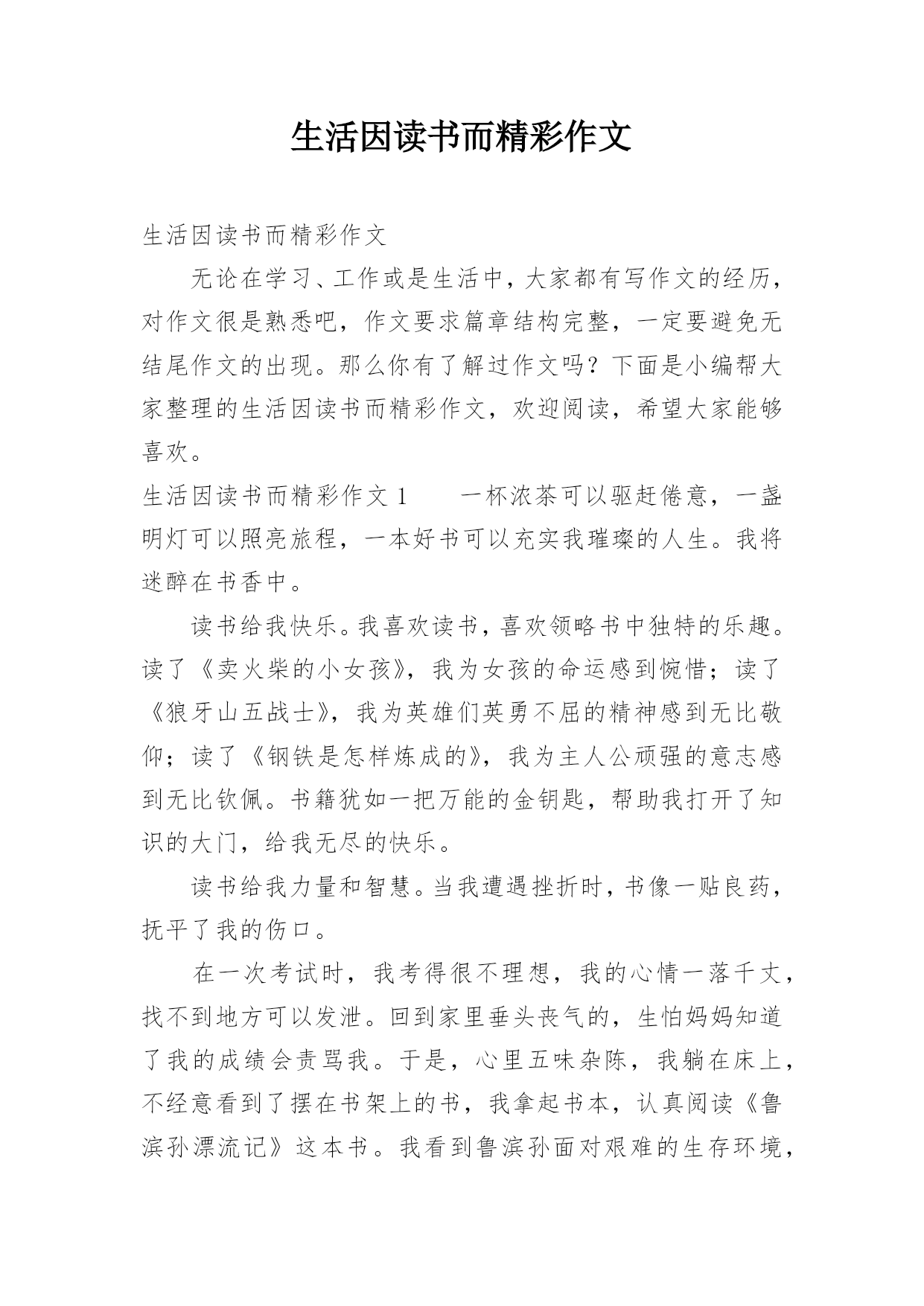 生活因读书而精彩作文

生活因读书而精彩作文

无论在学习、工作或是生活中，大家都有写作文的经历，对作文很是熟悉吧，作文要求篇章结构完整，一定要避免无结尾作文的出现。那么你有了解过作文吗？下面是小编帮大家整理的生活因读书而精彩作文，欢迎阅读，希望大家能够喜欢。

生活因读书而精彩作文 1　　一杯浓茶可以驱赶倦意，一盏明灯可以照亮旅程，一本好书可以充实我璀璨的人生。我将迷醉在书香中。

读书给我快乐。我喜欢读书，喜欢领略书中独特的乐趣。读了《卖火柴的小女孩》，我为女孩的命运感到惋惜；读了《狼牙山五战士》，我为英雄们英勇不屈的精神感到无比敬仰；读了《钢铁是怎样炼成的》，我为主人公顽强的意志感到无比钦佩。书籍犹如一把万能的金钥匙，帮助我打开了知识的大门，给我无尽的快乐。

读书给我力量和智慧。当我遭遇挫折时，书像一贴良药，抚平了我的伤口。

在一次考试时，我考得很不理想，我的心情一落千丈，找不到地方可以发泄。回到家里垂头丧气的，生怕妈妈知道了我的成绩会责骂我。于是，心里五味杂陈，我躺在床上，不经意看到了摆在书架上的书，我拿起书本，认真阅读《鲁滨孙漂流记》这本书。我看到鲁滨孙面对艰难的生存环境，